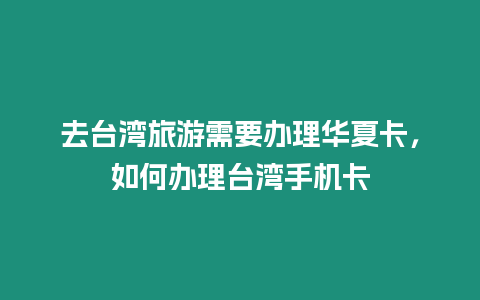 去台湾旅游需要办理华夏卡，如何办理台湾手机卡